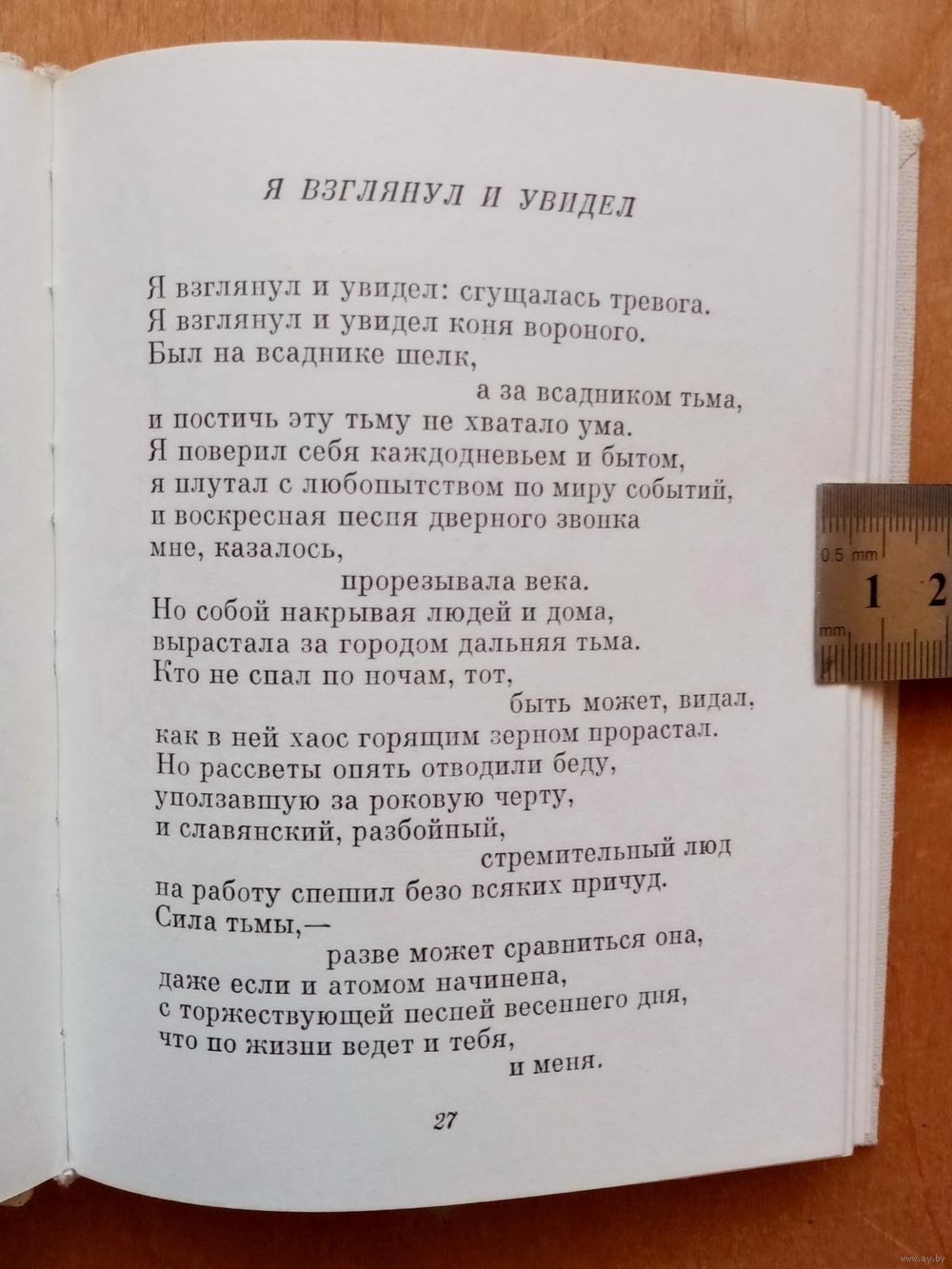 Я ВЗГЛЯНУЛ И УВИДЕЛ

Я взглянул и увидел: сгущалась тревога.
Я взглянул и увидел коня вороного.
Был на всаднике шелк,
а за всадником тьма,
и постичь эту тьму не хватало ума.
Я поверил себя каждодневьем и бытом,
я плутал с любопытством по миру событий,
и воскресная песня дверного звонка
мне, казалось,
прорезывала века.
Но собой накрывая людей и дома,
вырастала за городом дальняя тьма.
Кто не спал по ночам, тот,
быть может, видал,
как в ней хаос горящим зерном прорастал.
Но рассветы опять отводили беду,
уползавшую за роковую черту,
и славянский, разбойный,
стремительный люд
на работу спешил безо всяких причуд.
Сила тьмы,—
разве может сравниться она,
даже если и атомом начинена,
с торжествующей песней весеннего дня,
что по жизни ведет и тебя,
и меня.

27

0.5 mm
1 2
mm

www.ay.by